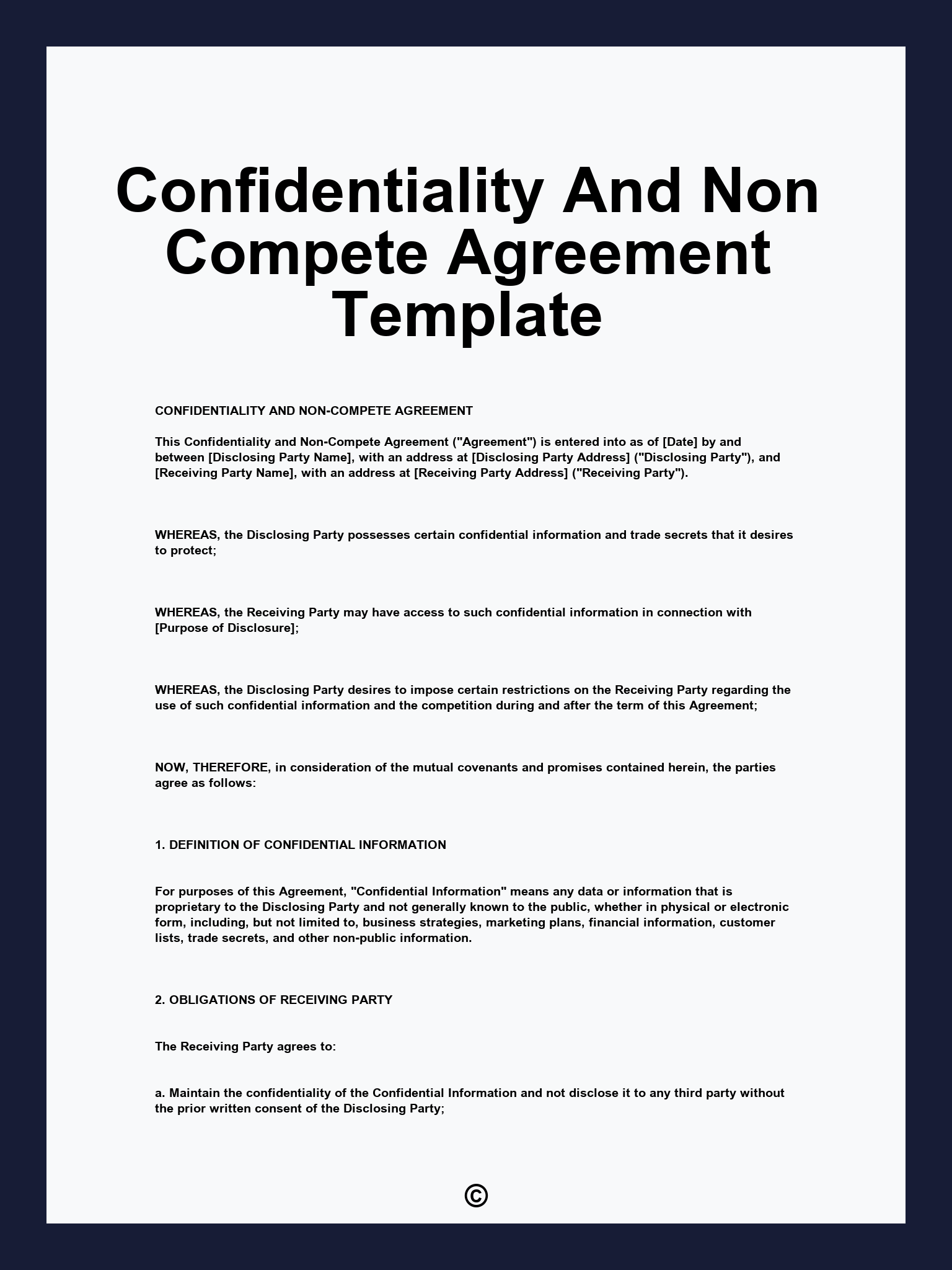 Confidentiality And Non Compete Agreement Template

CONFIDENTIALITY AND NON-COMPETE AGREEMENT

This Confidentiality and Non-Compete Agreement ("Agreement") is entered into as of [Date] by and between [Disclosing Party Name], with an address at [Disclosing Party Address] ("Disclosing Party"), and [Receiving Party Name], with an address at [Receiving Party Address] ("Receiving Party").

WHEREAS, the Disclosing Party possesses certain confidential information and trade secrets that it desires to protect;

WHEREAS, the Receiving Party may have access to such confidential information in connection with [Purpose of Disclosure];

WHEREAS, the Disclosing Party desires to impose certain restrictions on the Receiving Party regarding the use of such confidential information and the competition during and after the term of this Agreement;

NOW, THEREFORE, in consideration of the mutual covenants and promises contained herein, the parties agree as follows:

1. DEFINITION OF CONFIDENTIAL INFORMATION

For purposes of this Agreement, "Confidential Information" means any data or information that is proprietary to the Disclosing Party and not generally known to the public, whether in physical or electronic form, including, but not limited to, business strategies, marketing plans, financial information, customer lists, trade secrets, and other non-public information.

2. OBLIGATIONS OF RECEIVING PARTY

The Receiving Party agrees to:

a. Maintain the confidentiality of the Confidential Information and not disclose it to any third party without the prior written consent of the Disclosing Party;

©